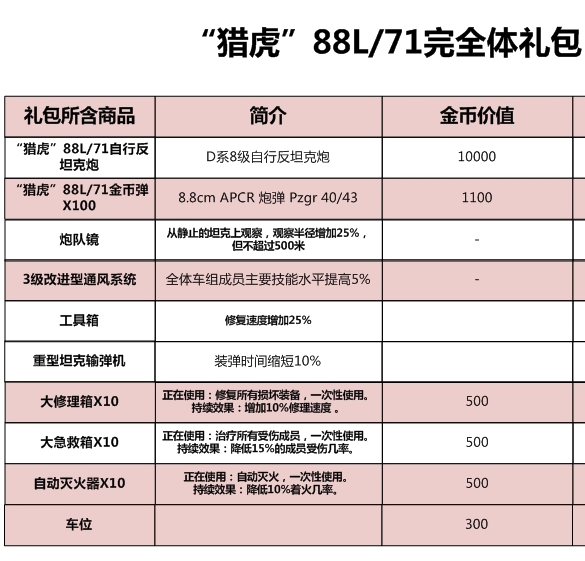 “猎虎”88L/71完全体礼包

| 礼包所含商品 | 简介 | 金币价值 |
|---|---|---|
| “猎虎”88L/71自行反坦克炮 | D系8级自行反坦克炮 | 10000 |
| “猎虎”88L/71金币弹X100 | 8.8cm APCR 炮弹 Pzgr 40/43 | 1100 |
| 炮队镜 | 从静止的坦克上观察，观察半径增加25%，但不超过500米 | - |
| 3级改进型通风系统 | 全体车组成员主要技能水平提高5% | - |
| 工具箱 | 修复速度增加25% | |
| 重型坦克输弹机 | 装弹时间缩短10% | |
| 大修理箱X10 | 正在使用：修复所有损坏装备，一次性使用。持续效果：增加10%修理速度。 | 500 |
| 大急救箱X10 | 正在使用：治疗所有受伤成员，一次性使用。持续效果：降低15%的成员受伤几率。 | 500 |
| 自动灭火器X10 | 正在使用：自动灭火，一次性使用。持续效果：降低10%着火几率。 | 500 |
| 车位 | | 300 |